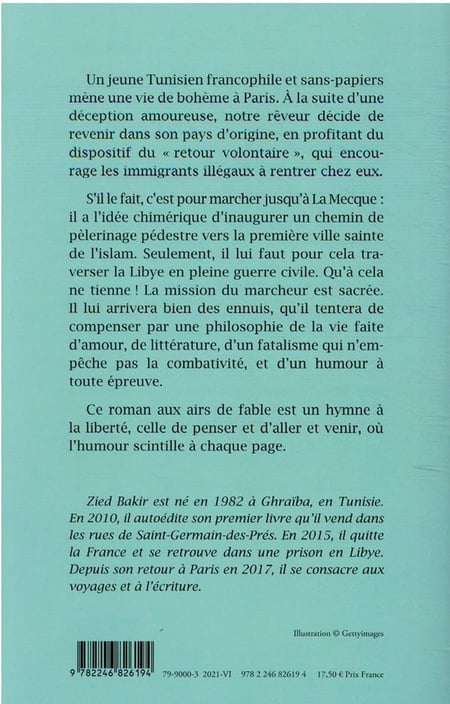 Un jeune Tunisien francophile et sans-papiers mène une vie de bohème à Paris. À la suite d'une déception amoureuse, notre rêveur décide de revenir dans son pays d'origine, en profitant du dispositif du « retour volontaire », qui encourage les immigrants illégaux à rentrer chez eux.

S'il le fait, c'est pour marcher jusqu'à La Mecque : il a l'idée chimérique d'inaugurer un chemin de pèlerinage pédestre vers la première ville sainte de l'islam. Seulement, il lui faut pour cela traverser la Libye en pleine guerre civile. Qu'à cela ne tienne ! La mission du marcheur est sacrée. Il lui arrivera bien des ennuis, qu'il tentera de compenser par une philosophie de la vie faite d'amour, de littérature, d'un fatalisme qui n'empêche pas la combativité, et d'un humour à toute épreuve.

Ce roman aux airs de fable est un hymne à la liberté, celle de penser et d'aller et venir, où l'humour scintille à chaque page.

Zied Bakir est né en 1982 à Ghraïba, en Tunisie. En 2010, il autoédite son premier livre qu'il vend dans les rues de Saint-Germain-des-Prés. En 2015, il quitte la France et se retrouve dans une prison en Libye. Depuis son retour à Paris en 2017, il se consacre aux voyages et à l'écriture.

Illustration © Gettyimages

9 782246 826194 79-9000-3 2021-VI 978 2 246 82619 4 17,50 € Prix France